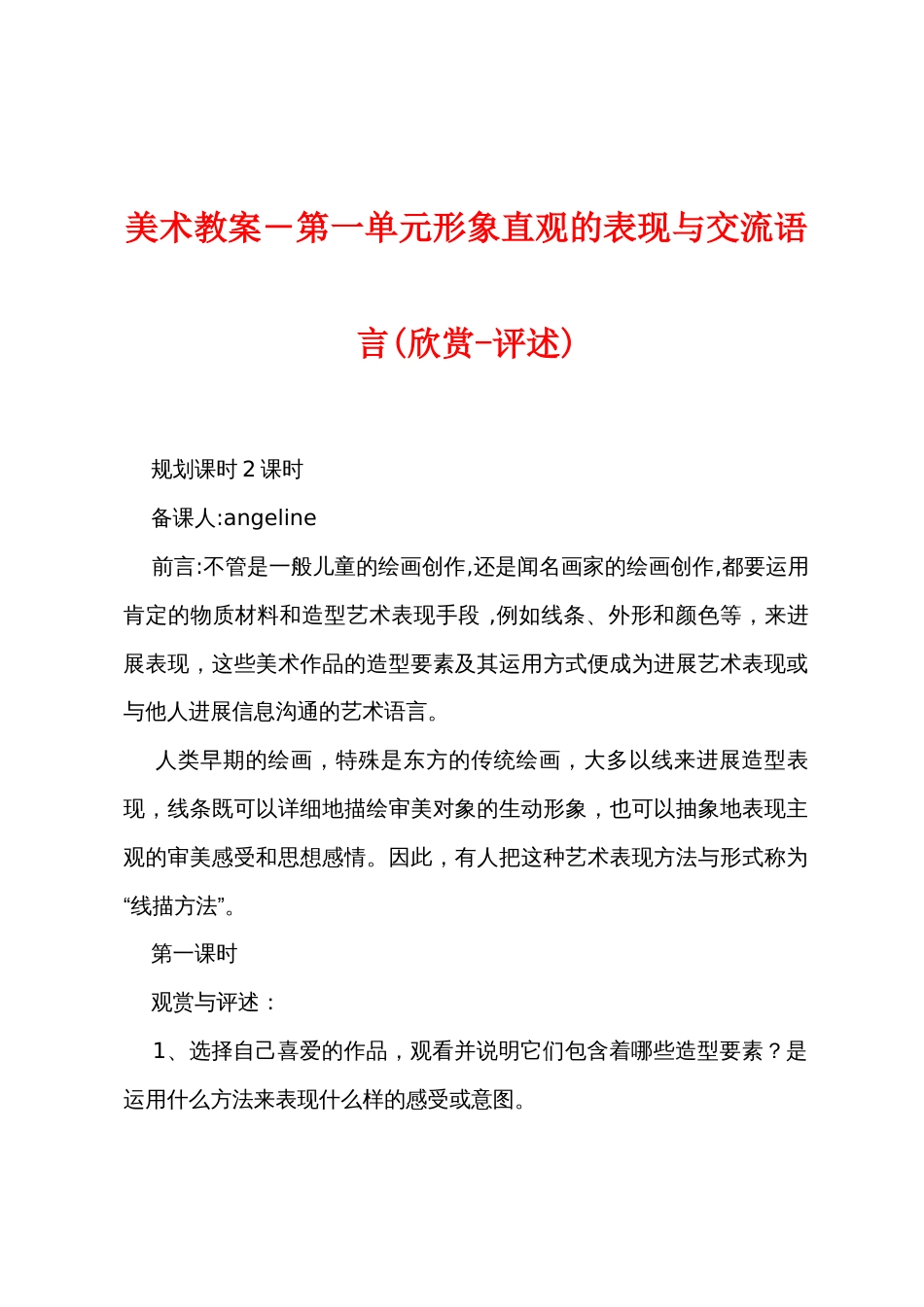 美术教案－第一单元形象直观的表现与交流语言(欣赏-评述)

规划课时 2 课时

备课人:angeline

前言:不管是一般儿童的绘画创作,还是闻名画家的绘画创作,都要运用肯定的物质材料和造型艺术表现手段，例如线条、外形和颜色等，来进展表现，这些美术作品的造型要素及其运用方式便成为进展艺术表现或与他人进展信息沟通的艺术语言。

人类早期的绘画，特殊是东方的传统绘画，大多以线来进展造型表现，线条既可以详细地描绘审美对象的生动形象，也可以抽象地表现主观的审美感受和思想感情。因此，有人把这种艺术表现方法与形式称为“线描方法”。

第一课时

观赏与评述：

1、选择自己喜爱的作品，观看并说明它们包含着哪些造型要素？是运用什么方法来表现什么样的感受或意图。